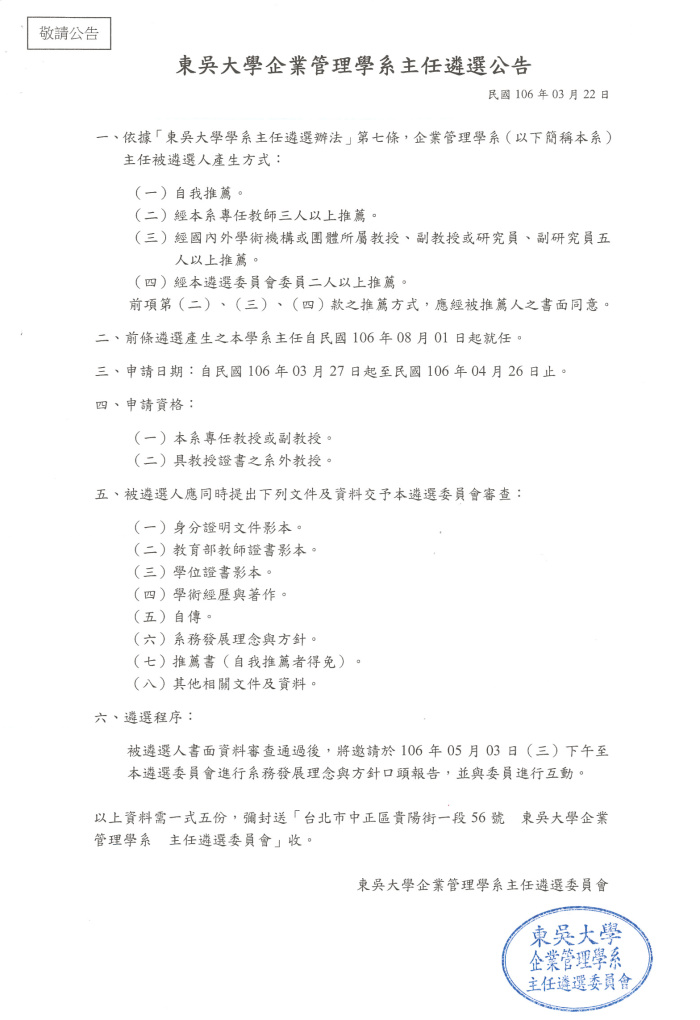 敬請公告

東吳大學企業管理學系主任遴選公告

民國 106 年 03 月 22 日

一、依據「東吳大學學系主任遴選辦法」第七條，企業管理學系（以下簡稱本系）主任被遴選人產生方式：

（一）自我推薦。
（二）經本系專任教師三人以上推薦。
（三）經國內外學術機構或團體所屬教授、副教授或研究員、副研究員五人以上推薦。
（四）經本遴選委員會委員二人以上推薦。
前項第（二）、（三）、（四）款之推薦方式，應經被推薦人之書面同意。

二、前條遴選產生之本學系主任自民國 106 年 08 月 01 日起就任。

三、申請日期：自民國 106 年 03 月 27 日起至民國 106 年 04 月 26 日止。

四、申請資格：

（一）本系專任教授或副教授。
（二）具教授證書之系外教授。

五、被遴選人應同時提出下列文件及資料交予本遴選委員會審查：

（一）身分證明文件影本。
（二）教育部教師證書影本。
（三）學位證書影本。
（四）學術經歷與著作。
（五）自傳。
（六）系務發展理念與方針。
（七）推薦書（自我推薦者得免）。
（八）其他相關文件及資料。

六、遴選程序：

被遴選人書面資料審查通過後，將邀請於 106 年 05 月 03 日（三）下午至本遴選委員會進行系務發展理念與方針口頭報告，並與委員進行互動。

以上資料需一式五份，彌封送「台北市中正區貴陽街一段 56 號　東吳大學企業管理學系　主任遴選委員會」收。

東吳大學企業管理學系主任遴選委員會

東吳大學
企業管理學系
主任遴選委員會